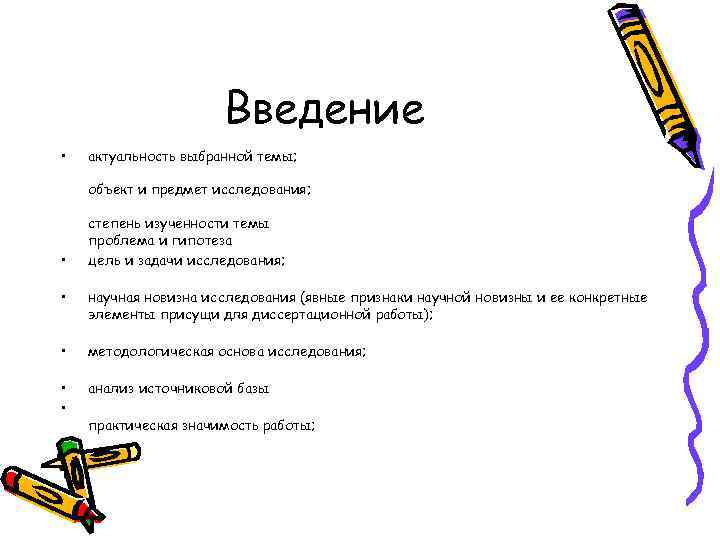 Введение

• актуальность выбранной темы;

объект и предмет исследования;

степень изученности темы
проблема и гипотеза
• цель и задачи исследования;

• научная новизна исследования (явные признаки научной новизны и ее конкретные элементы присущи для диссертационной работы);

• методологическая основа исследования;

• анализ источниковой базы
•
практическая значимость работы;